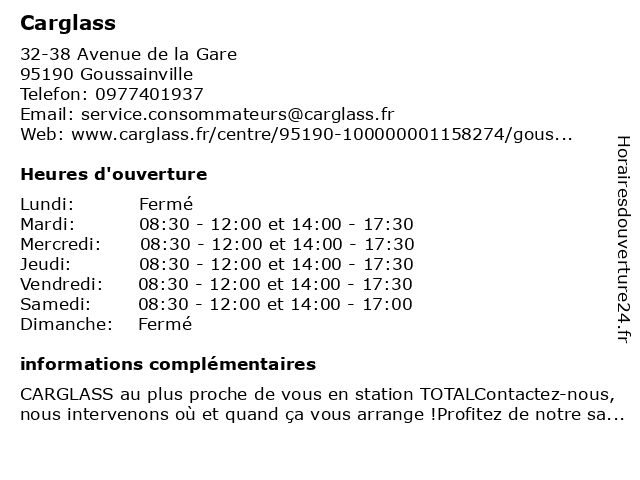 Carglass

32-38 Avenue de la Gare
95190 Goussainville
Telefon: 0977401937
Email: service.consommateurs@carglass.fr
Web: www.carglass.fr/centre/95190-100000001158274/gous...

Heures d'ouverture

| | |
|---|---|
| Lundi: | Fermé |
| Mardi: | 08:30 - 12:00 et 14:00 - 17:30 |
| Mercredi: | 08:30 - 12:00 et 14:00 - 17:30 |
| Jeudi: | 08:30 - 12:00 et 14:00 - 17:30 |
| Vendredi: | 08:30 - 12:00 et 14:00 - 17:30 |
| Samedi: | 08:30 - 12:00 et 14:00 - 17:00 |
| Dimanche: | Fermé |

informations complémentaires

CARGLASS au plus proche de vous en station TOTALContactez-nous, nous intervenons où et quand ça vous arrange !Profitez de notre sa...

Horairesdouverture24.fr